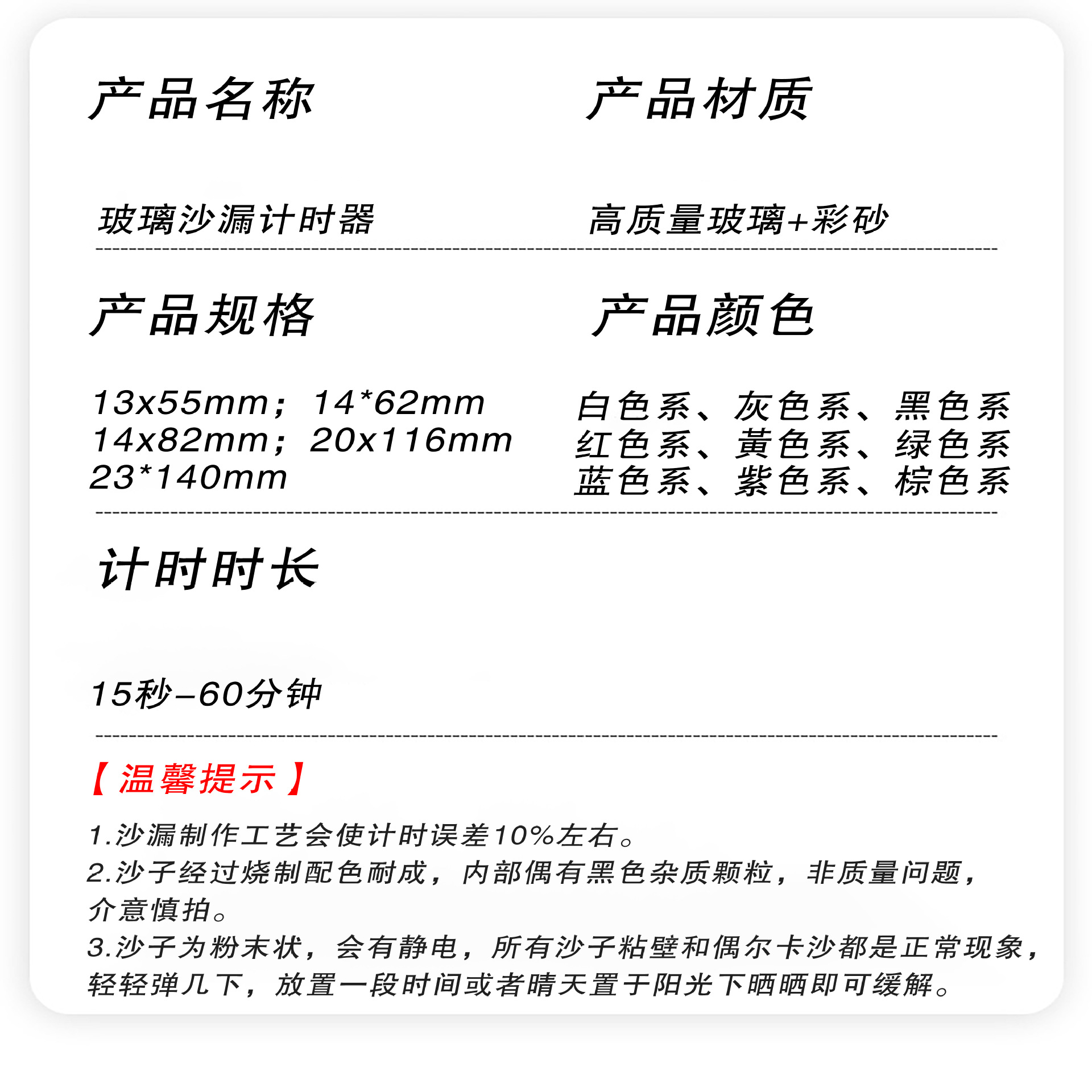 产品名称

玻璃沙漏计时器

产品材质

高质量玻璃+彩砂

产品规格

13x55mm；14*62mm
14x82mm；20x116mm
23*140mm

产品颜色

白色系、灰色系、黑色系
红色系、黄色系、绿色系
蓝色系、紫色系、棕色系

计时时长

15秒–60分钟

【温馨提示】

1.沙漏制作工艺会使计时误差10%左右。
2.沙子经过烧制配色耐成，内部偶有黑色杂质颗粒，非质量问题，介意慎拍。
3.沙子为粉末状，会有静电，所有沙子粘壁和偶尔卡沙都是正常现象，轻轻弹几下，放置一段时间或者晴天置于阳光下晒晒即可缓解。